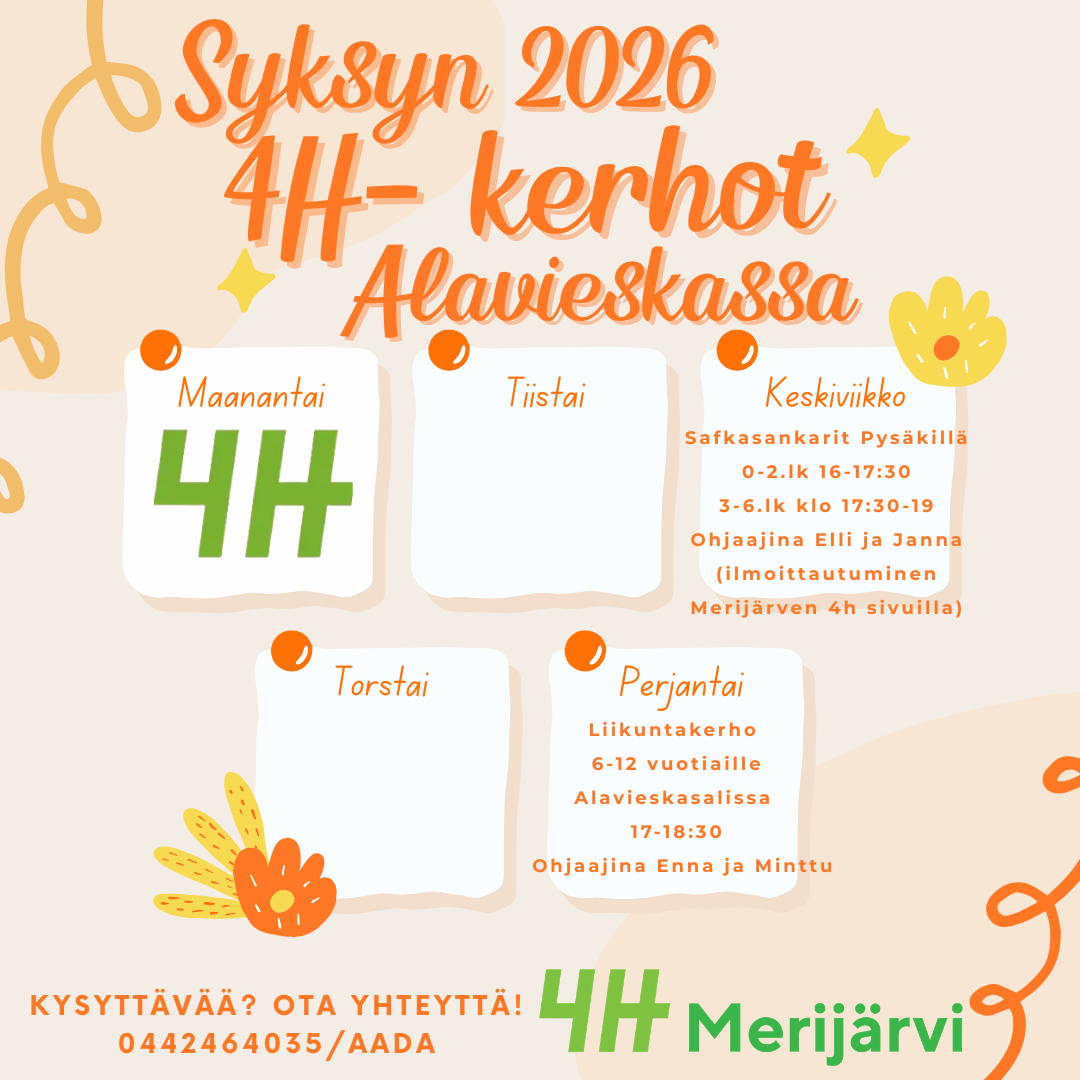 Syksyn 2026
4H- kerhot
Alavieskassa

Maanantai
4H

Tiistai

Keskiviikko
Safkasankarit Pysäkillä
0-2.lk 16-17:30
3-6.lk klo 17:30-19
Ohjaajina Elli ja Janna
(ilmoittautuminen
Merijärven 4h sivuilla)

Torstai

Perjantai
Liikuntakerho
6-12 vuotiaille
Alavieskasalissa
17-18:30
Ohjaajina Enna ja Minttu

KYSYTTÄVÄÄ? OTA YHTEYTTÄ!
0442464035/AADA

4H Merijärvi